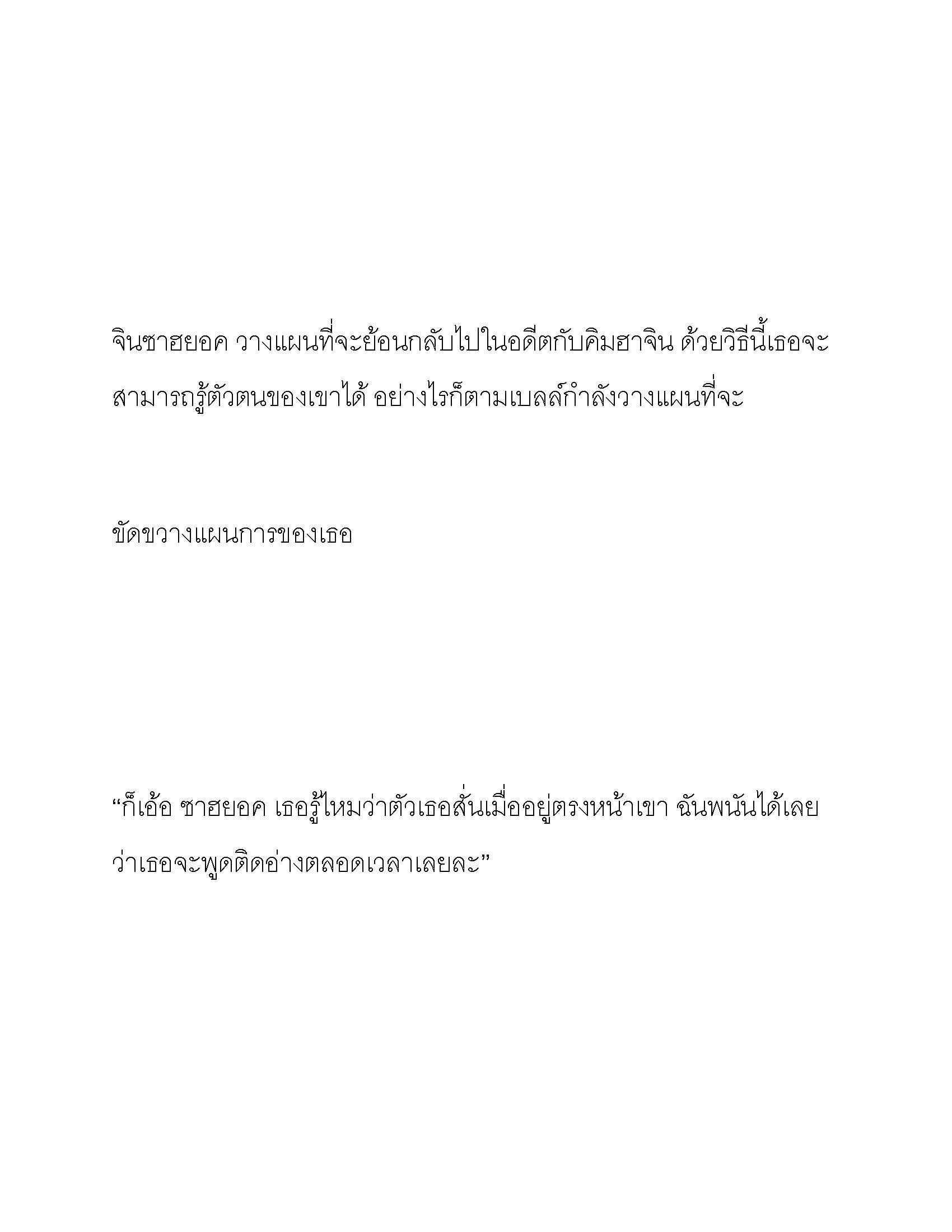 จินซาฮยอค วางแผนที่จะย้อนกลับไปในอดีตกับคิมฮาจิน ด้วยวิธีนี้เธอจะสามารถรู้ตัวตนของเขาได้ อย่างไรก็ตามเบลล์กำลังวางแผนที่จะ

ขัดขวางแผนการของเธอ

“ก็เอ้อ ซาฮยอค เธอรู้ไหมว่าตัวเธอสั่นเมื่ออยู่ตรงหน้าเขา ฉันพนันได้เลยว่าเธอจะพูดติดอ่างตลอดเวลาเลยละ”